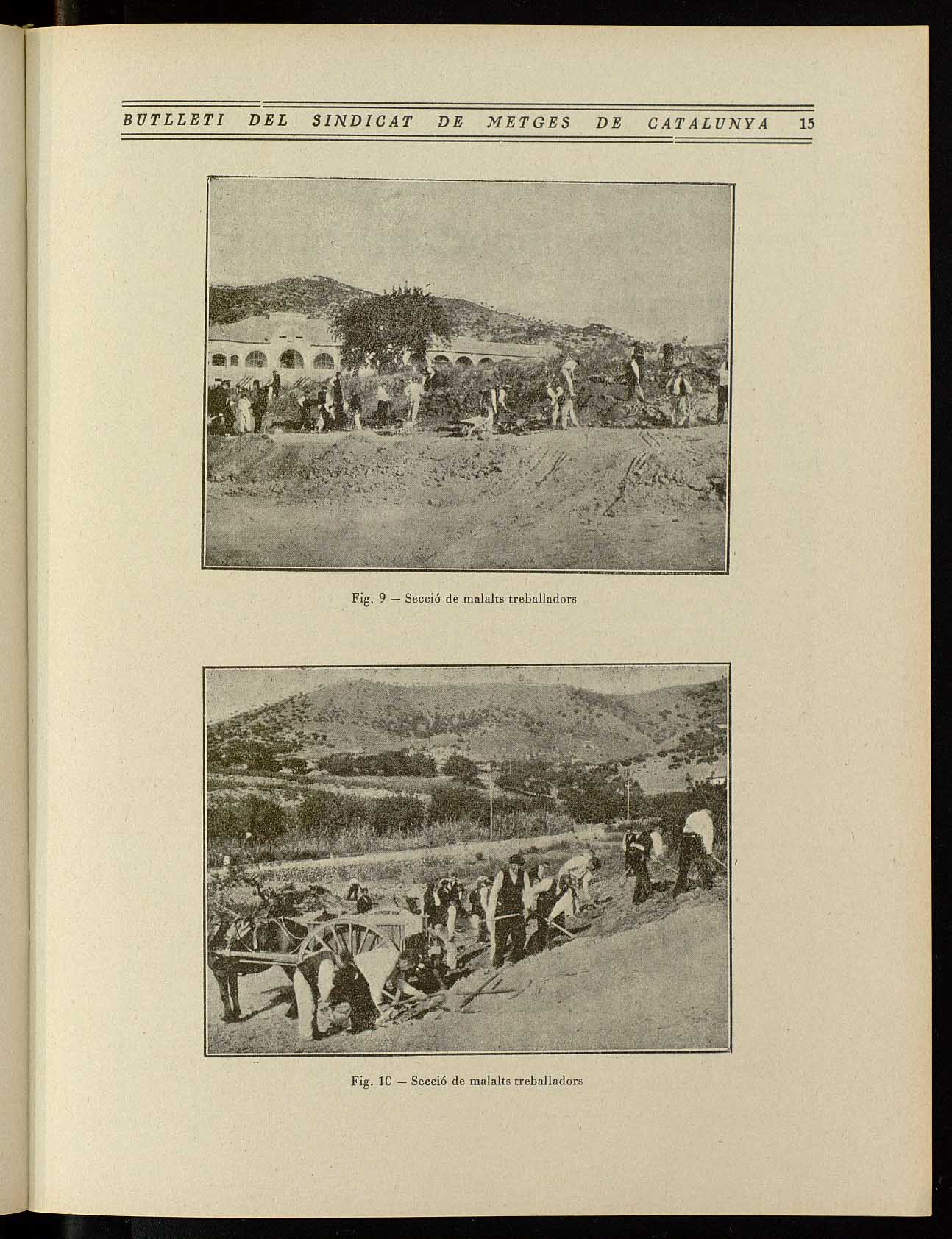 BUTLLETI DEL SINDICAT DE METGES DE CATALUNYA 15

Fig. 9 — Secció de malalts treballadors

Fig. 10 — Secció de malalts treballadors